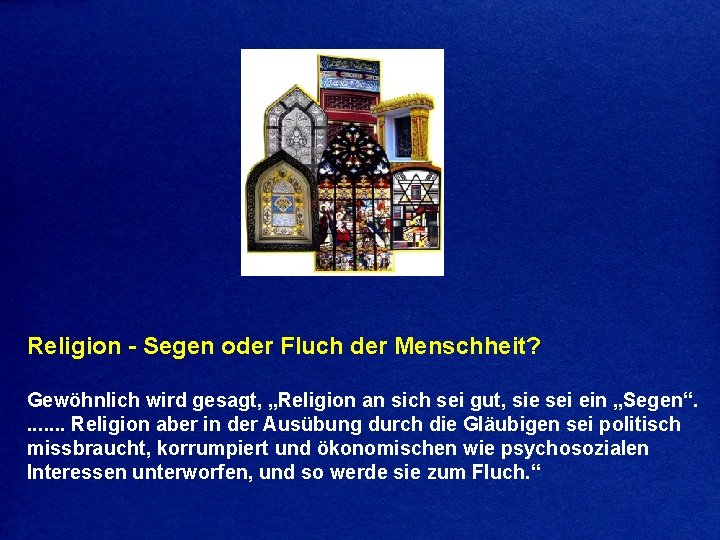 Religion - Segen oder Fluch der Menschheit?

Gewöhnlich wird gesagt, „Religion an sich sei gut, sie sei ein „Segen“. ....... Religion aber in der Ausübung durch die Gläubigen sei politisch missbraucht, korrumpiert und ökonomischen wie psychosozialen Interessen unterworfen, und so werde sie zum Fluch.“